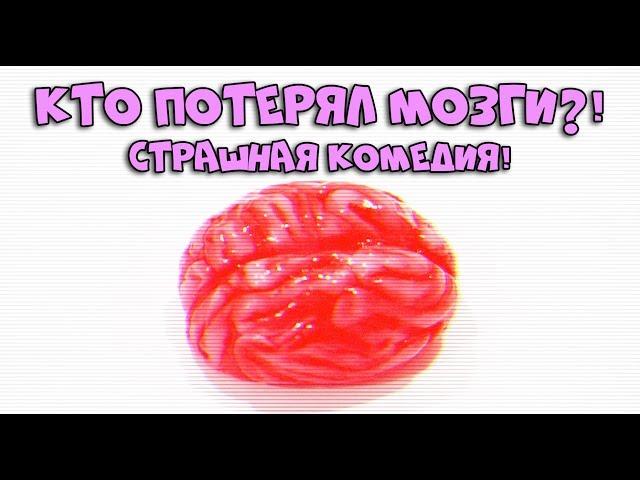 КТО ПОТЕРЯЛ МОЗГИ?!
СТРАШНАЯ КОМЕДИЯ!